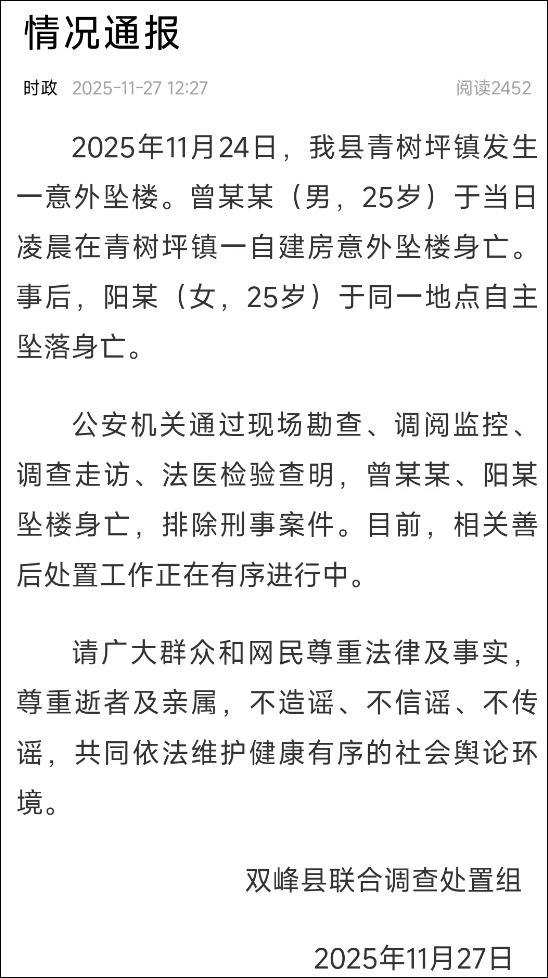 情况通报

时政 2025-11-27 12:27 阅读2452

2025年11月24日，我县青树坪镇发生一意外坠楼。曾某某（男，25岁）于当日凌晨在青树坪镇一自建房意外坠楼身亡。事后，阳某（女，25岁）于同一地点自主坠落身亡。

公安机关通过现场勘查、调阅监控、调查走访、法医检验查明，曾某某、阳某坠楼身亡，排除刑事案件。目前，相关善后处置工作正在有序进行中。

请广大群众和网民尊重法律及事实，尊重逝者及亲属，不造谣、不信谣、不传谣，共同依法维护健康有序的社会舆论环境。

双峰县联合调查处置组

2025年11月27日